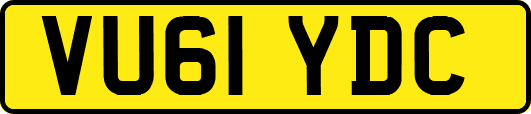 VU61 YDC